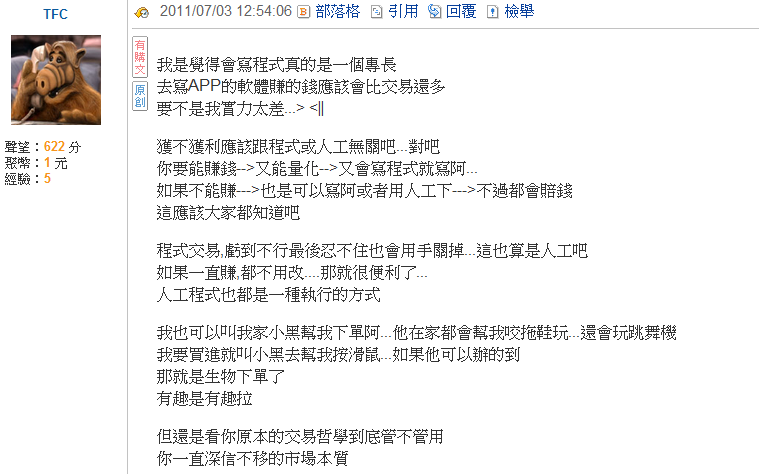 TFC

聲望：622 分
聚幣：1 元
經驗：5

2011/07/03 12:54:06 部落格 引用 回覆 檢舉

有購文
原創

我是覺得會寫程式真的是一個專長
去寫APP的軟體賺的錢應該會比交易還多
要不是我實力太差...> <||

獲不獲利應該跟程式或人工無關吧...對吧
你要能賺錢-->又能量化-->又會寫程式就寫阿...
如果不能賺--->也是可以寫阿或者用人工下--->不過都會賠錢
這應該大家都知道吧

程式交易,虧到不行最後忍不住也會用手關掉...這也算是人工吧
如果一直賺,都不用改....那就很便利了...
人工程式也都是一種執行的方式

我也可以叫我家小黑幫我下單阿...他在家都會幫我咬拖鞋玩...還會玩跳舞機
我要買進就叫小黑去幫我按滑鼠...如果他可以辦的到
那就是生物下單了
有趣是有趣拉

但還是看你原本的交易哲學到底管不管用
你一直深信不移的市場本質